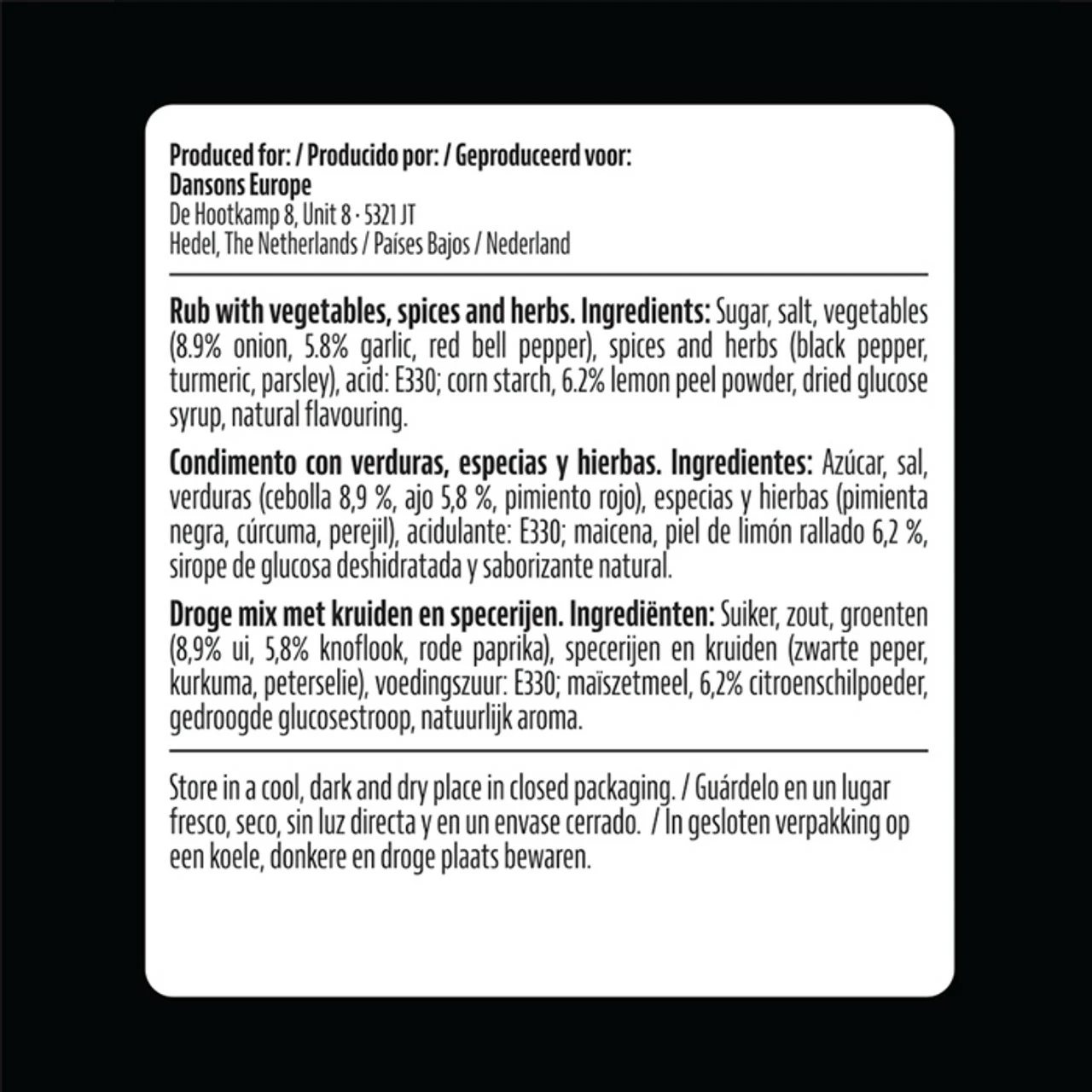 Produced for: / Producido por: / Geproduceerd voor:
Dansons Europe
De Hootkamp 8, Unit 8 · 5321 JT
Hedel, The Netherlands / Países Bajos / Nederland

Rub with vegetables, spices and herbs. Ingredients: Sugar, salt, vegetables (8.9% onion, 5.8% garlic, red bell pepper), spices and herbs (black pepper, turmeric, parsley), acid: E330; corn starch, 6.2% lemon peel powder, dried glucose syrup, natural flavouring.

Condimento con verduras, especias y hierbas. Ingredientes: Azúcar, sal, verduras (cebolla 8,9 %, ajo 5,8 %, pimiento rojo), especias y hierbas (pimienta negra, cúrcuma, perejil), acidulante: E330; maicena, piel de limón rallado 6,2 %, sirope de glucosa deshidratada y saborizante natural.

Droge mix met kruiden en specerijen. Ingrediënten: Suiker, zout, groenten (8,9% ui, 5,8% knoflook, rode paprika), specerijen en kruiden (zwarte peper, kurkuma, peterselie), voedingszuur: E330; maïszetmeel, 6,2% citroenschilpoeder, gedroogde glucosestroop, natuurlijk aroma.

Store in a cool, dark and dry place in closed packaging. / Guárdelo en un lugar fresco, seco, sin luz directa y en un envase cerrado. / In gesloten verpakking op een koele, donkere en droge plaats bewaren.